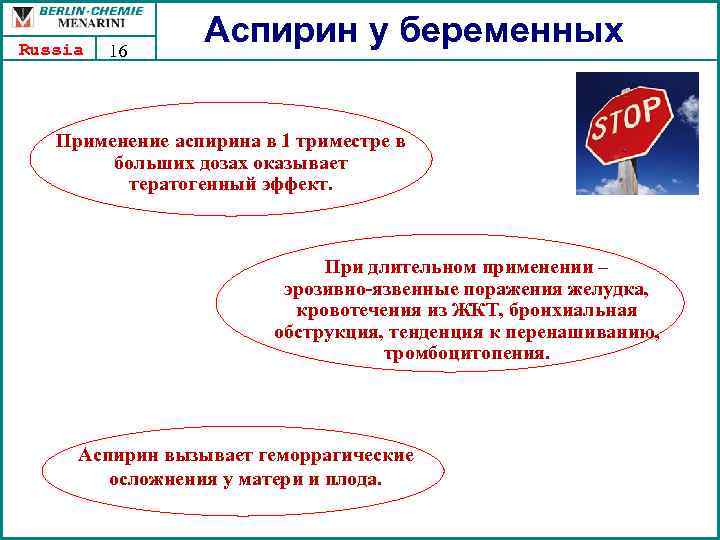 BERLIN-CHEMIE
MENARINI
Russia 16

Аспирин у беременных

STOP

Применение аспирина в 1 триместре в больших дозах оказывает тератогенный эффект.

При длительном применении – эрозивно-язвенные поражения желудка, кровотечения из ЖКТ, бронхиальная обструкция, тенденция к перенашиванию, тромбоцитопения.

Аспирин вызывает геморрагические осложнения у матери и плода.